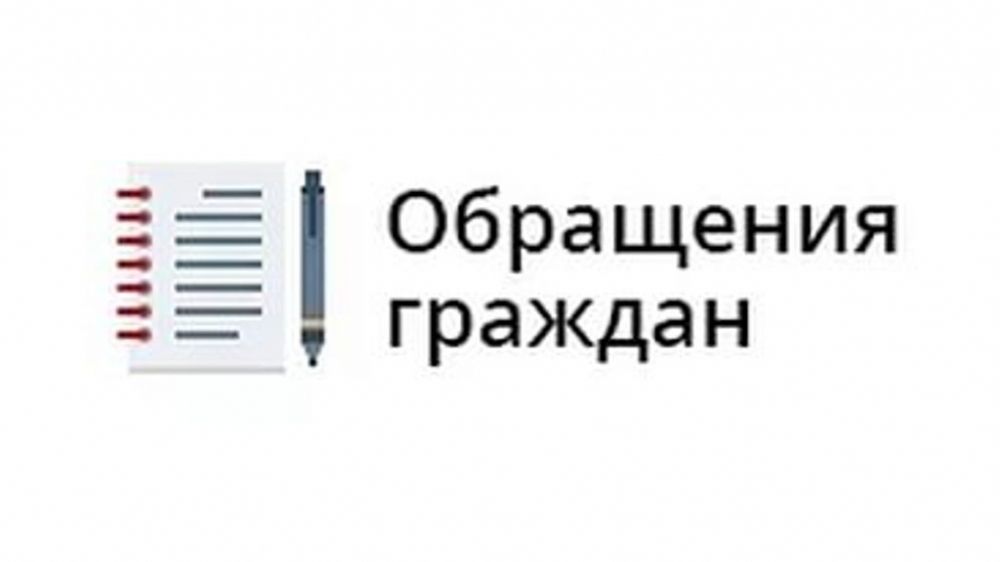 Обращения граждан